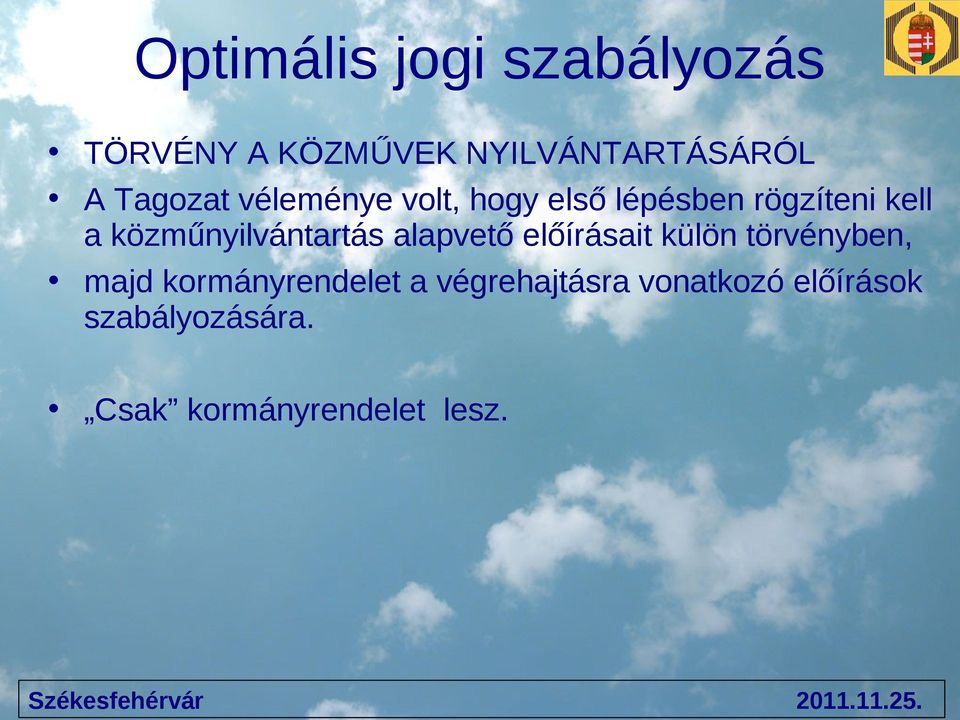 Optimális jogi szabályozás

• TÖRVÉNY A KÖZMŰVEK NYILVÁNTARTÁSÁRÓL
• A Tagozat véleménye volt, hogy első lépésben rögzíteni kell a közműnyilvántartás alapvető előírásait külön törvényben,
• majd kormányrendelet a végrehajtásra vonatkozó előírások szabályozására.

• „Csak” kormányrendelet lesz.

Székesfehérvár 2011.11.25.